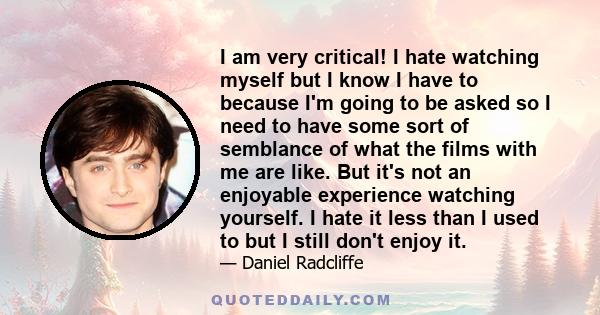 I am very critical! I hate watching myself but I know I have to because I'm going to be asked so I need to have some sort of semblance of what the films with me are like. But it's not an enjoyable experience watching yourself. I hate it less than I used to but I still don't enjoy it.

— Daniel Radcliffe

QUOTEDDAILY.COM